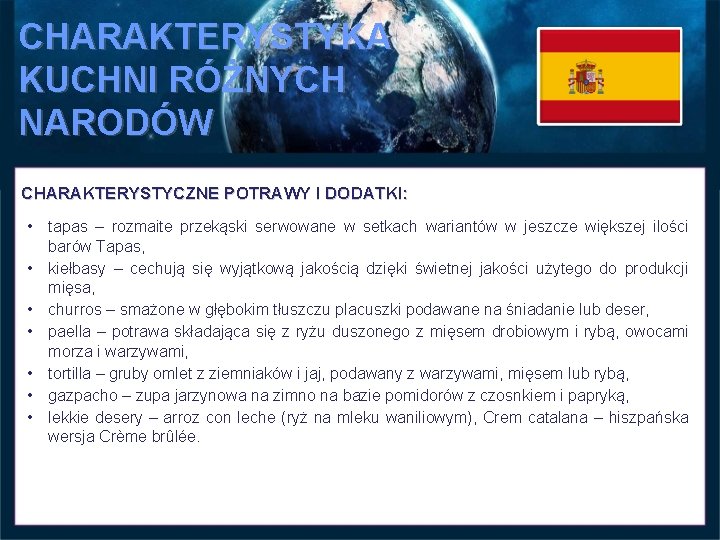 CHARAKTERYSTYKA
KUCHNI RÓŻNYCH
NARODÓW

CHARAKTERYSTYCZNE POTRAWY I DODATKI:

• tapas – rozmaite przekąski serwowane w setkach wariantów w jeszcze większej ilości barów Tapas,
• kiełbasy – cechują się wyjątkową jakością dzięki świetnej jakości użytego do produkcji mięsa,
• churros – smażone w głębokim tłuszczu placuszki podawane na śniadanie lub deser,
• paella – potrawa składająca się z ryżu duszonego z mięsem drobiowym i rybą, owocami morza i warzywami,
• tortilla – gruby omlet z ziemniaków i jaj, podawany z warzywami, mięsem lub rybą,
• gazpacho – zupa jarzynowa na zimno na bazie pomidorów z czosnkiem i papryką,
• lekkie desery – arroz con leche (ryż na mleku waniliowym), Crem catalana – hiszpańska wersja Crème brûlée.